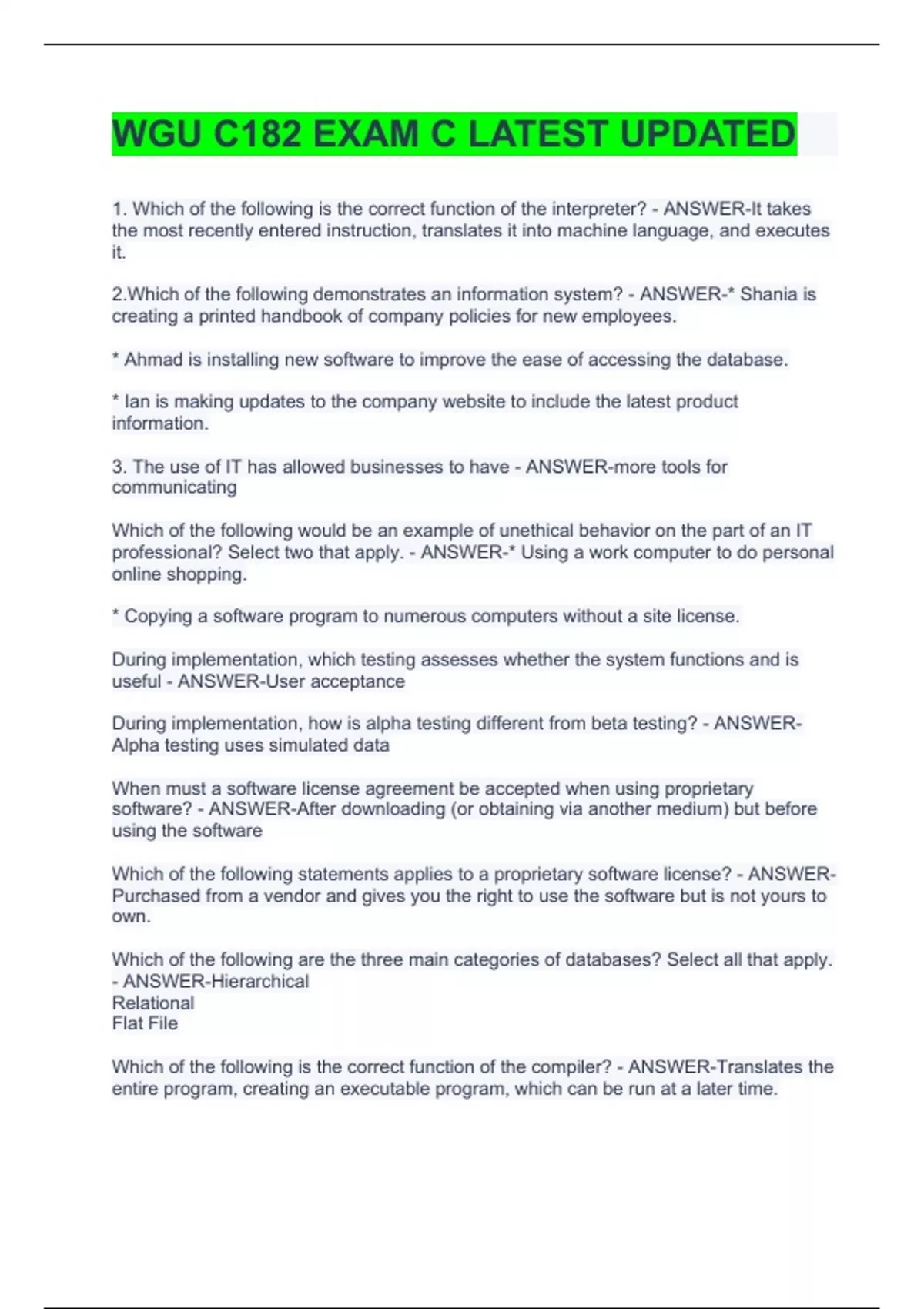 WGU C182 EXAM C LATEST UPDATED

1. Which of the following is the correct function of the interpreter? - ANSWER-It takes the most recently entered instruction, translates it into machine language, and executes it.

2.Which of the following demonstrates an information system? - ANSWER-* Shania is creating a printed handbook of company policies for new employees.

* Ahmad is installing new software to improve the ease of accessing the database.

* Ian is making updates to the company website to include the latest product information.

3. The use of IT has allowed businesses to have - ANSWER-more tools for communicating

Which of the following would be an example of unethical behavior on the part of an IT professional? Select two that apply. - ANSWER-* Using a work computer to do personal online shopping.

* Copying a software program to numerous computers without a site license.

During implementation, which testing assesses whether the system functions and is useful - ANSWER-User acceptance

During implementation, how is alpha testing different from beta testing? - ANSWER-Alpha testing uses simulated data

When must a software license agreement be accepted when using proprietary software? - ANSWER-After downloading (or obtaining via another medium) but before using the software

Which of the following statements applies to a proprietary software license? - ANSWER-Purchased from a vendor and gives you the right to use the software but is not yours to own.

Which of the following are the three main categories of databases? Select all that apply. - ANSWER-Hierarchical
Relational
Flat File

Which of the following is the correct function of the compiler? - ANSWER-Translates the entire program, creating an executable program, which can be run at a later time.